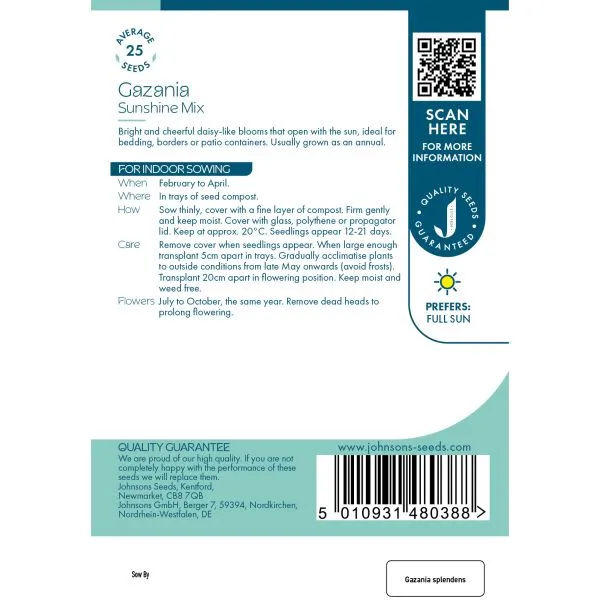 AVERAGE
25
SEEDS

Gazania
Sunshine Mix

Bright and cheerful daisy-like blooms that open with the sun, ideal for bedding, borders or patio containers. Usually grown as an annual.

FOR INDOOR SOWING
When February to April.
Where In trays of seed compost.
How Sow thinly, cover with a fine layer of compost. Firm gently and keep moist. Cover with glass, polythene or propagator lid. Keep at approx. 20°C. Seedlings appear 12-21 days.
Care Remove cover when seedlings appear. When large enough transplant 5cm apart in trays. Gradually acclimatise plants to outside conditions from late May onwards (avoid frosts). Transplant 20cm apart in flowering position. Keep moist and weed free.
Flowers July to October, the same year. Remove dead heads to prolong flowering.

SCAN HERE
FOR MORE INFORMATION

QUALITY SEEDS GUARANTEED

PREFERS:
FULL SUN

QUALITY GUARANTEE
We are proud of our high quality. If you are not completely happy with the performance of these seeds we will replace them.
Johnsons Seeds, Kentford,
Newmarket, CB8 7QB
Johnsons GmbH, Berger 7, 59394, Nordkirchen,
Nordrhein-Westfalen, DE

www.johnsons-seeds.com

5 010931 480388 >

Sow By

Gazania splendens